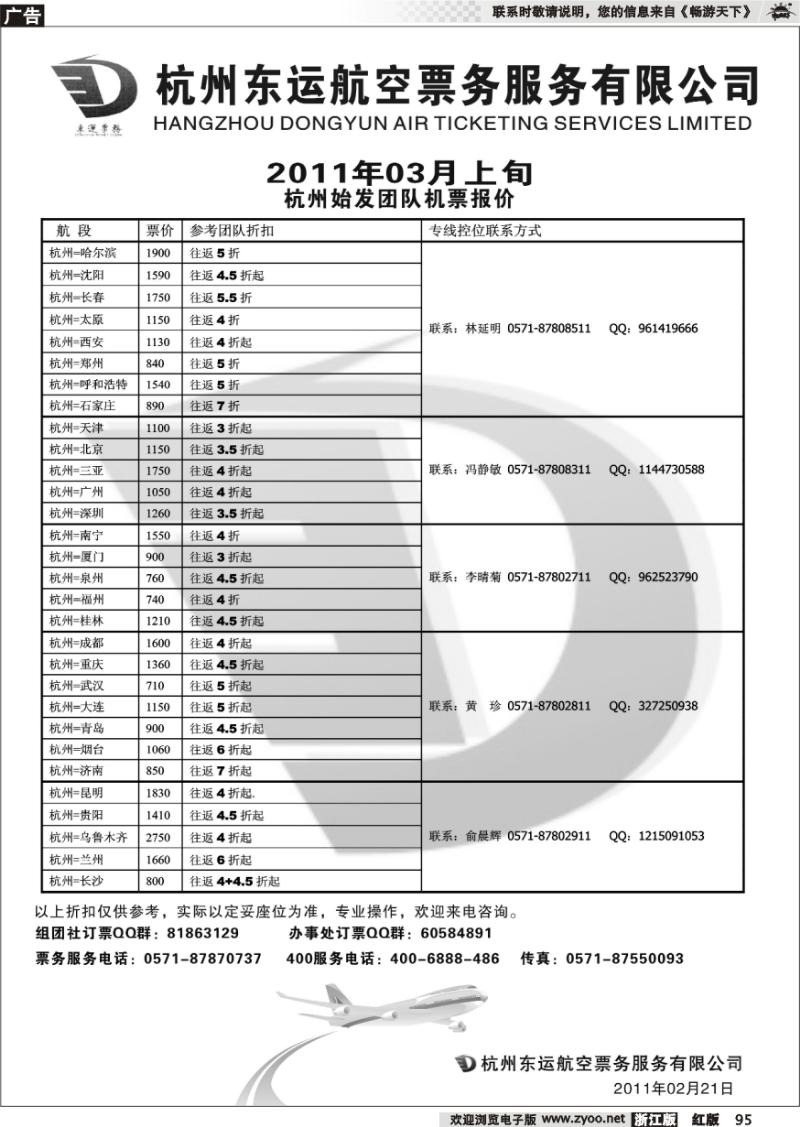 广告

联系时敬请说明，您的信息来自《畅游天下》

东运票务

杭州东运航空票务服务有限公司
HANGZHOU DONGYUN AIR TICKETING SERVICES LIMITED

2011年03月上旬
杭州始发团队机票报价

| 航 段 | 票价 | 参考团队折扣 | 专线控位联系方式 |
|---|---|---|---|
| 杭州=哈尔滨 | 1900 | 往返 5 折 | 联系：林延明 0571-87808511 QQ：961419666 |
| 杭州=沈阳 | 1590 | 往返 4.5 折起 | |
| 杭州=长春 | 1750 | 往返 5.5 折 | |
| 杭州=太原 | 1150 | 往返 4 折 | |
| 杭州=西安 | 1130 | 往返 4 折起 | |
| 杭州=郑州 | 840 | 往返 5 折 | |
| 杭州=呼和浩特 | 1540 | 往返 5 折 | |
| 杭州=石家庄 | 890 | 往返 7 折 | |
| 杭州=天津 | 1100 | 往返 3 折起 | 联系：冯静敏 0571-87808311 QQ：1144730588 |
| 杭州=北京 | 1150 | 往返 3.5 折起 | |
| 杭州=三亚 | 1750 | 往返 4 折起 | |
| 杭州=广州 | 1050 | 往返 4 折起 | |
| 杭州=深圳 | 1260 | 往返 3.5 折起 | |
| 杭州=南宁 | 1550 | 往返 4 折 | 联系：李晴菊 0571-87802711 QQ：962523790 |
| 杭州=厦门 | 900 | 往返 3 折起 | |
| 杭州=泉州 | 760 | 往返 4.5 折起 | |
| 杭州=福州 | 740 | 往返 4 折 | |
| 杭州=桂林 | 1210 | 往返 4.5 折起 | |
| 杭州=成都 | 1600 | 往返 4 折起 | 联系：黄 珍 0571-87802811 QQ：327250938 |
| 杭州=重庆 | 1360 | 往返 4.5 折起 | |
| 杭州=武汉 | 710 | 往返 5 折起 | |
| 杭州=大连 | 1150 | 往返 5 折起 | |
| 杭州=青岛 | 900 | 往返 4.5 折起 | |
| 杭州=烟台 | 1060 | 往返 6 折起 | |
| 杭州=济南 | 850 | 往返 7 折起 | |
| 杭州=昆明 | 1830 | 往返 4 折起. | 联系：俞晨辉 0571-87802911 QQ：1215091053 |
| 杭州=贵阳 | 1410 | 往返 4.5 折起 | |
| 杭州=乌鲁木齐 | 2750 | 往返 4 折起 | |
| 杭州=兰州 | 1660 | 往返 6 折起 | |
| 杭州=长沙 | 800 | 往返 4+4.5 折起 | |

以上折扣仅供参考，实际以定妥座位为准，专业操作，欢迎来电咨询。
组团社订票QQ群：81863129 办事处订票QQ群：60584891
票务服务电话：0571-87870737 400服务电话：400-6888-486 传真：0571-87550093

杭州东运航空票务服务有限公司
2011年02月21日

欢迎浏览电子版 www.zyoo.net 浙江版 红版 95